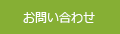 お問い合わせ